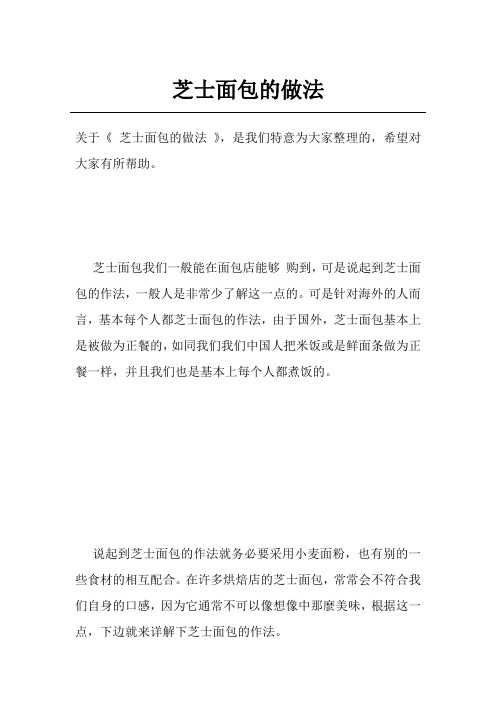 芝士面包的做法

关于《 芝士面包的做法 》，是我们特意为大家整理的，希望对大家有所帮助。

芝士面包我们一般能在面包店能够 购到，可是说起到芝士面包的作法，一般人是非常少了解这一点的。可是针对海外的人而言，基本每个人都芝士面包的作法，由于国外，芝士面包基本上是被做为正餐的，如同我们我们中国人把米饭或是鲜面条做为正餐一样，并且我们也是基本上每个人都煮饭的。

说起到芝士面包的作法就务必要采用小麦面粉，也有别的一些食材的相互配合。在许多烘焙店的芝士面包，常常会不符合我们自身的口感，因为它通常不可以像想像中那麼美味，根据这一点，下边就来详解下芝士面包的作法。